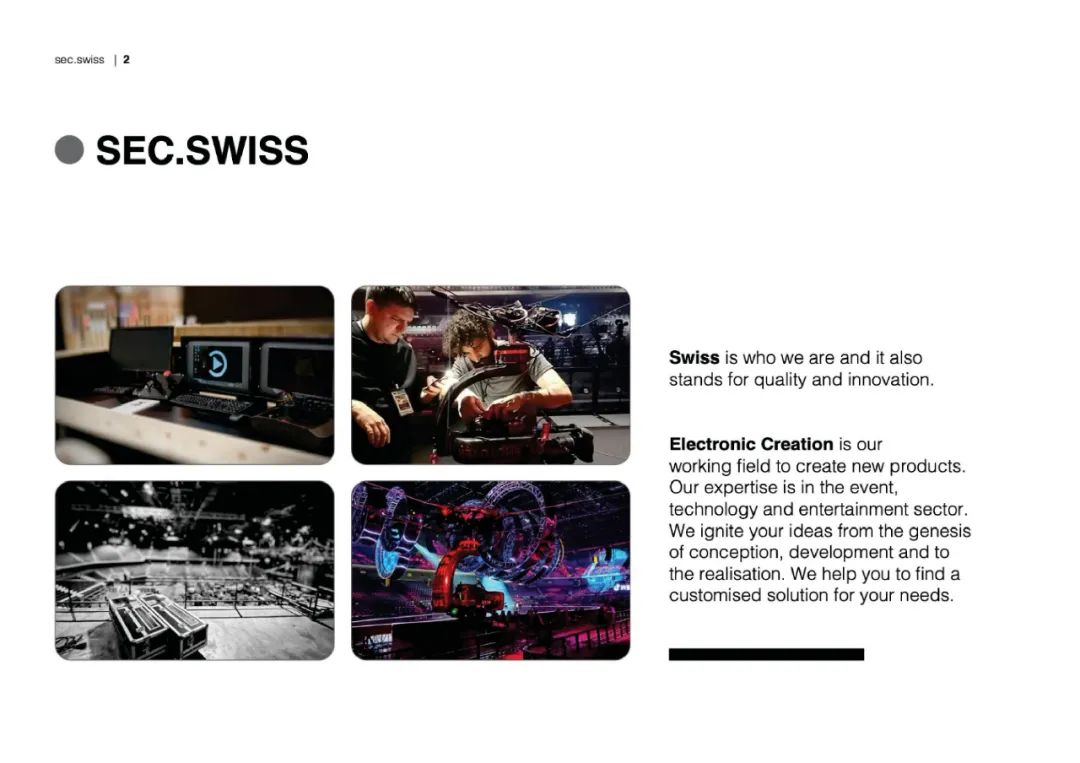 sec.swiss | 2

SEC.SWISS

Swiss is who we are and it also stands for quality and innovation.

Electronic Creation is our working field to create new products. Our expertise is in the event, technology and entertainment sector. We ignite your ideas from the genesis of conception, development and to the realisation. We help you to find a customised solution for your needs.